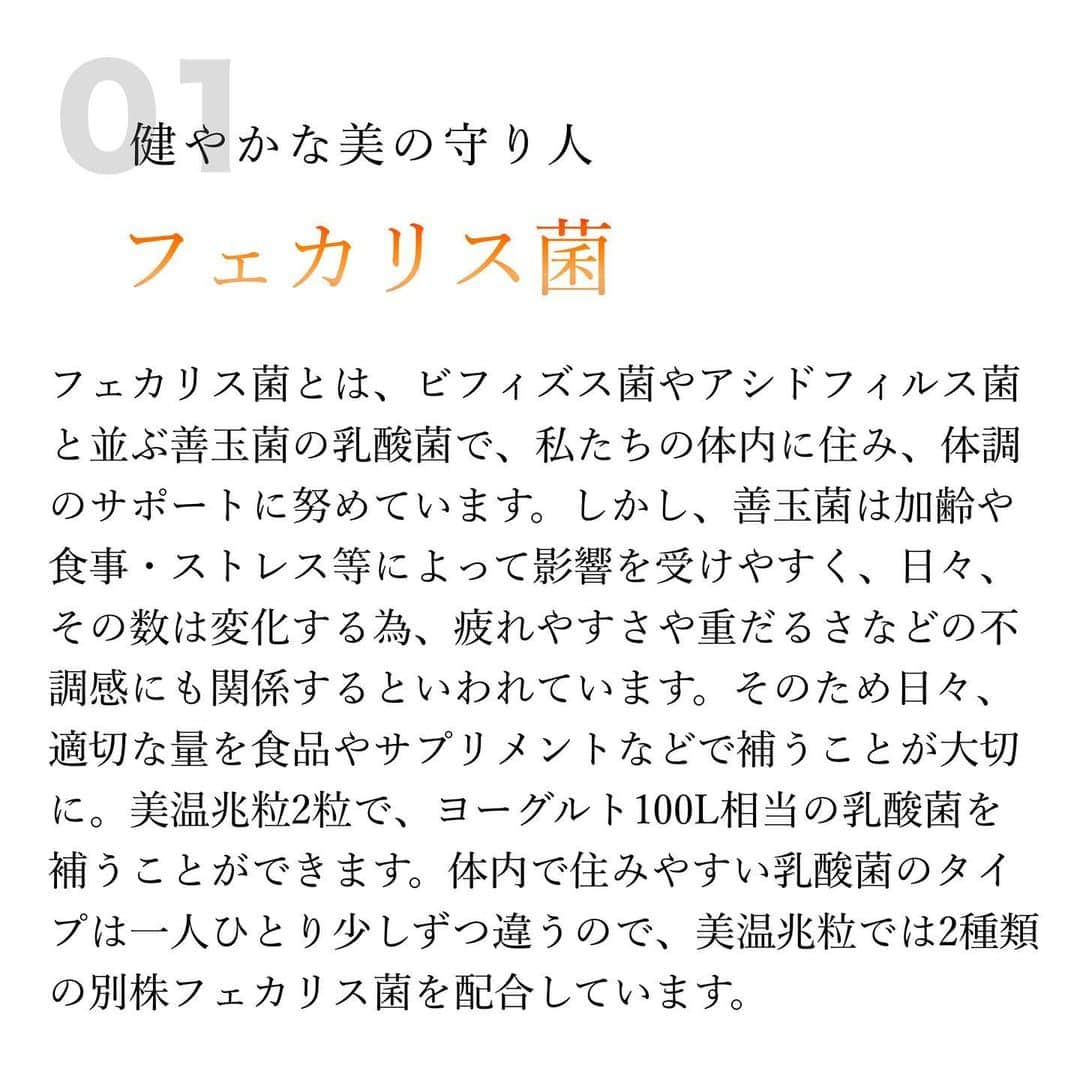 01
健やかな美の守り人
フェカリス菌

フェカリス菌とは、ビフィズス菌やアシドフィルス菌と並ぶ善玉菌の乳酸菌で、私たちの体内に住み、体調のサポートに努めています。しかし、善玉菌は加齢や食事・ストレス等によって影響を受けやすく、日々、その数は変化する為、疲れやすさや重だるさなどの不調感にも関係するといわれています。そのため日々、適切な量を食品やサプリメントなどで補うことが大切に。美温兆粒2粒で、ヨーグルト100L相当の乳酸菌を補うことができます。体内で住みやすい乳酸菌のタイプは一人ひとり少しずつ違うので、美温兆粒では2種類の別株フェカリス菌を配合しています。